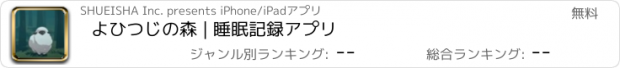 SHUEISHA Inc. presents iPhone/iPadアプリ

無料

よひつじの森 | 睡眠記録アプリ

ジャンル別ランキング: --

総合ランキング: --